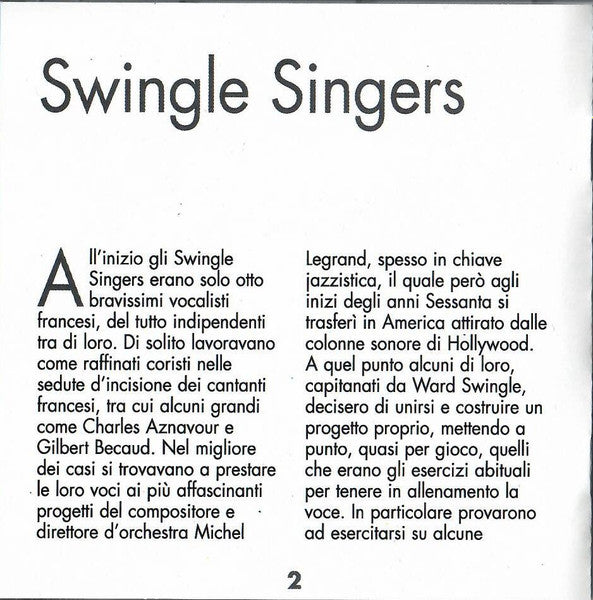 Swingle Singers

All'inizio gli Swingle Singers erano solo otto bravissimi vocalisti francesi, del tutto indipendenti tra di loro. Di solito lavoravano come raffinati coristi nelle sedute d'incisione dei cantanti francesi, tra cui alcuni grandi come Charles Aznavour e Gilbert Becaud. Nel migliore dei casi si trovavano a prestare le loro voci ai più affascinanti progetti del compositore e direttore d'orchestra Michel

Legrand, spesso in chiave jazzistica, il quale però agli inizi degli anni Sessanta si trasferì in America attirato dalle colonne sonore di Hollywood. A quel punto alcuni di loro, capitanati da Ward Swingle, decisero di unirsi e costruire un progetto proprio, mettendo a punto, quasi per gioco, quelli che erano gli esercizi abituali per tenere in allenamento la voce. In particolare provarono ad esercitarsi su alcune

2